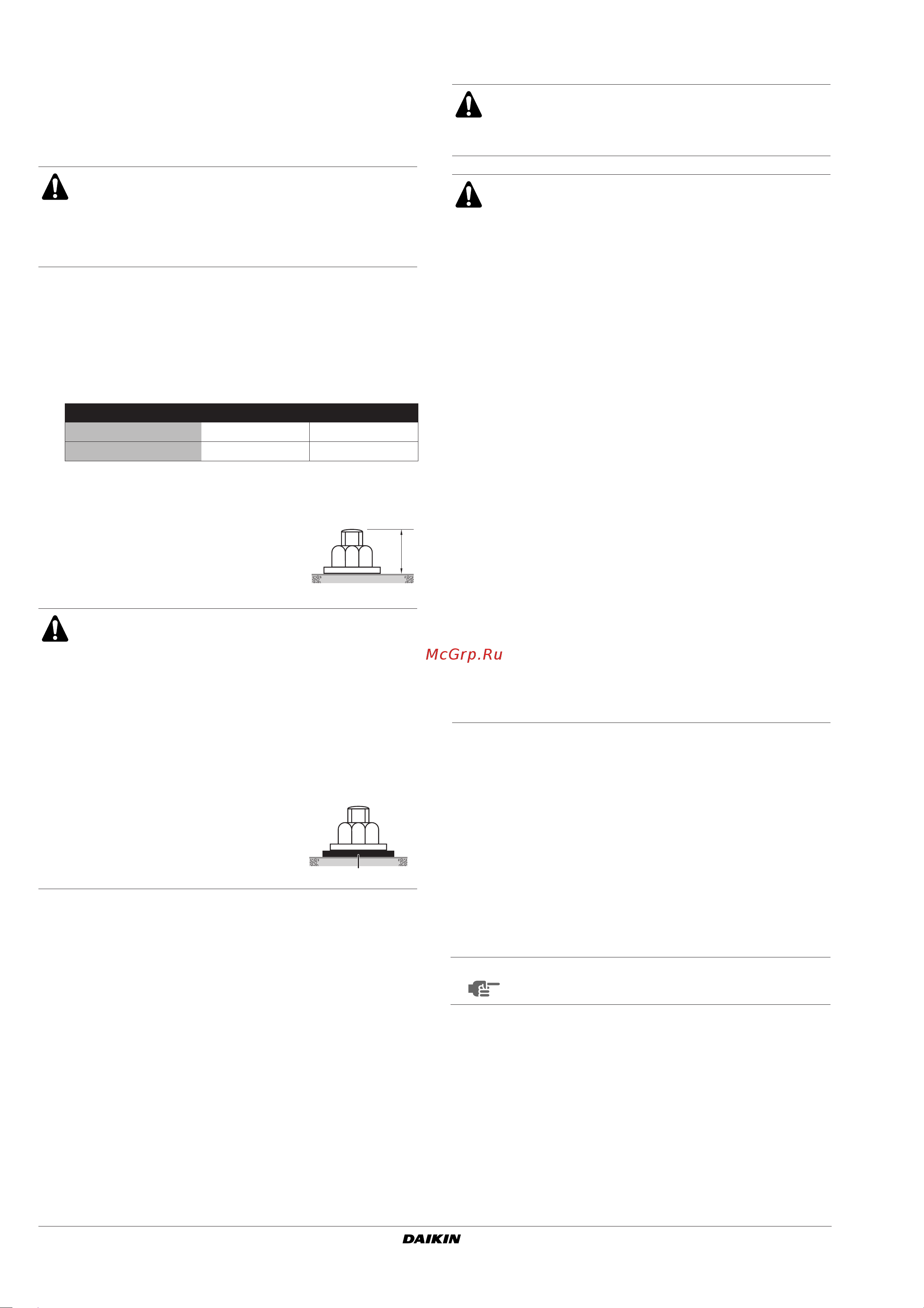 McGrp.Ru

DAIKIN